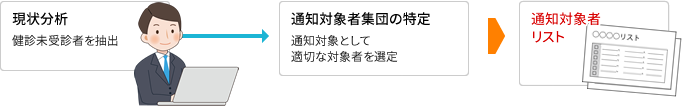 現状分析
健診未受診者を抽出

通知対象者集団の特定
通知対象として
適切な対象者を選定

通知対象者
リスト

○○○○リスト